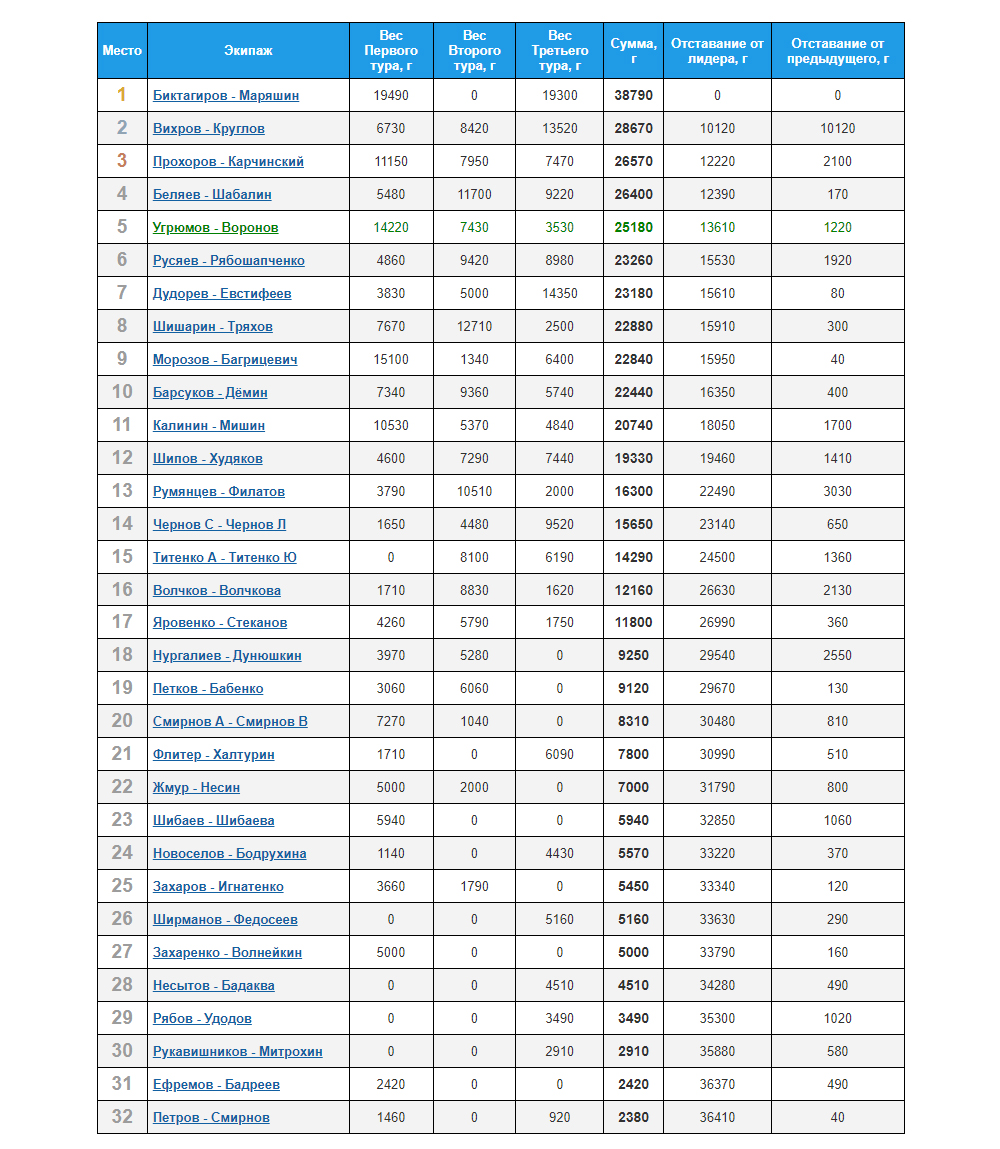 | Место | Экипаж | Вес Первого тура, г | Вес Второго тура, г | Вес Третьего тура, г | Сумма, г | Отставание от лидера, г | Отставание от предыдущего, г |
|---|---|---|---|---|---|---|---|
| 1 | Биктагиров - Маряшин | 19490 | 0 | 19300 | 38790 | 0 | 0 |
| 2 | Вихров - Круглов | 6730 | 8420 | 13520 | 28670 | 10120 | 10120 |
| 3 | Прохоров - Карчинский | 11150 | 7950 | 7470 | 26570 | 12220 | 2100 |
| 4 | Беляев - Шабалин | 5480 | 11700 | 9220 | 26400 | 12390 | 170 |
| 5 | Угрюмов - Воронов | 14220 | 7430 | 3530 | 25180 | 13610 | 1220 |
| 6 | Русяев - Рябошапченко | 4860 | 9420 | 8980 | 23260 | 15530 | 1920 |
| 7 | Дудорев - Евстифеев | 3830 | 5000 | 14350 | 23180 | 15610 | 80 |
| 8 | Шишарин - Тряхов | 7670 | 12710 | 2500 | 22880 | 15910 | 300 |
| 9 | Морозов - Багрицевич | 15100 | 1340 | 6400 | 22840 | 15950 | 40 |
| 10 | Барсуков - Дёмин | 7340 | 9360 | 5740 | 22440 | 16350 | 400 |
| 11 | Калинин - Мишин | 10530 | 5370 | 4840 | 20740 | 18050 | 1700 |
| 12 | Шипов - Худяков | 4600 | 7290 | 7440 | 19330 | 19460 | 1410 |
| 13 | Румянцев - Филатов | 3790 | 10510 | 2000 | 16300 | 22490 | 3030 |
| 14 | Чернов С - Чернов Л | 1650 | 4480 | 9520 | 15650 | 23140 | 650 |
| 15 | Титенко А - Титенко Ю | 0 | 8100 | 6190 | 14290 | 24500 | 1360 |
| 16 | Волчков - Волчкова | 1710 | 8830 | 1620 | 12160 | 26630 | 2130 |
| 17 | Яровенко - Стеканов | 4260 | 5790 | 1750 | 11800 | 26990 | 360 |
| 18 | Нургалиев - Дунюшкин | 3970 | 5280 | 0 | 9250 | 29540 | 2550 |
| 19 | Петков - Бабенко | 3060 | 6060 | 0 | 9120 | 29670 | 130 |
| 20 | Смирнов А - Смирнов В | 7270 | 1040 | 0 | 8310 | 30480 | 810 |
| 21 | Флитер - Халтурин | 1710 | 0 | 6090 | 7800 | 30990 | 510 |
| 22 | Жмур - Несин | 5000 | 2000 | 0 | 7000 | 31790 | 800 |
| 23 | Шибаев - Шибаева | 5940 | 0 | 0 | 5940 | 32850 | 1060 |
| 24 | Новоселов - Бодрухина | 1140 | 0 | 4430 | 5570 | 33220 | 370 |
| 25 | Захаров - Игнатенко | 3660 | 1790 | 0 | 5450 | 33340 | 120 |
| 26 | Ширманов - Федосеев | 0 | 0 | 5160 | 5160 | 33630 | 290 |
| 27 | Захаренко - Волнейкин | 5000 | 0 | 0 | 5000 | 33790 | 160 |
| 28 | Несытов - Бадаква | 0 | 0 | 4510 | 4510 | 34280 | 490 |
| 29 | Рябов - Удодов | 0 | 0 | 3490 | 3490 | 35300 | 1020 |
| 30 | Рукавишников - Митрохин | 0 | 0 | 2910 | 2910 | 35880 | 580 |
| 31 | Ефремов - Бадреев | 2420 | 0 | 0 | 2420 | 36370 | 490 |
| 32 | Петров - Смирнов | 1460 | 0 | 920 | 2380 | 36410 | 40 |